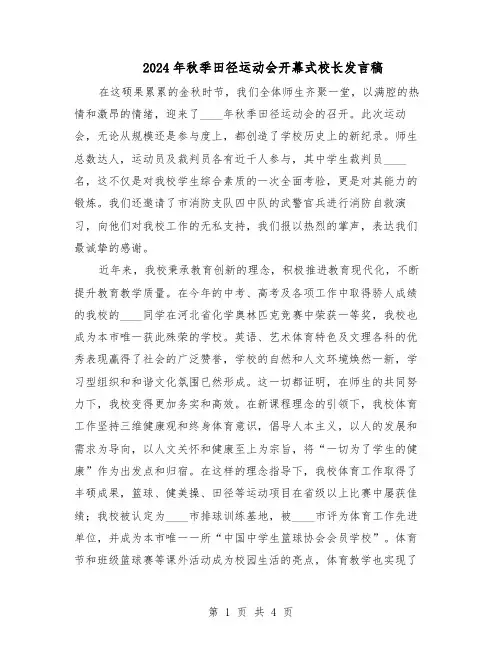 2024年秋季田径运动会开幕式校长发言稿

在这硕果累累的金秋时节，我们全体师生齐聚一堂，以满腔的热情和激昂的情绪，迎来了____年秋季田径运动会的召开。此次运动会，无论从规模还是参与度上，都创造了学校历史上的新纪录。师生总数达人，运动员及裁判员各有近千人参与，其中学生裁判员____名，这不仅是对我校学生综合素质的一次全面考验，更是对其能力的锻炼。我们还邀请了市消防支队四中队的武警官兵进行消防自救演习，向他们对我校工作的无私支持，我们报以热烈的掌声，表达我们最诚挚的感谢。

近年来，我校秉承教育创新的理念，积极推进教育现代化，不断提升教育教学质量。在今年的中考、高考及各项工作中取得骄人成绩的我校的____同学在河北省化学奥林匹克竞赛中荣获一等奖，我校也成为本市唯一获此殊荣的学校。英语、艺术体育特色及文理各科的优秀表现赢得了社会的广泛赞誉，学校的自然和人文环境焕然一新，学习型组织和和谐文化氛围已然形成。这一切都证明，在师生的共同努力下，我校变得更加务实和高效。在新课程理念的引领下，我校体育工作坚持三维健康观和终身体育意识，倡导人本主义，以人的发展和需求为导向，以人文关怀和健康至上为宗旨，将“一切为了学生的健康”作为出发点和归宿。在这样的理念指导下，我校体育工作取得了丰硕成果，篮球、健美操、田径等运动项目在省级以上比赛中屡获佳绩；我校被认定为____市排球训练基地，被____市评为体育工作先进单位，并成为本市唯一一所“中国中学生篮球协会会员学校”。体育节和班级篮球赛等课外活动成为校园生活的亮点，体育教学也实现了

第 1 页 共 4 页